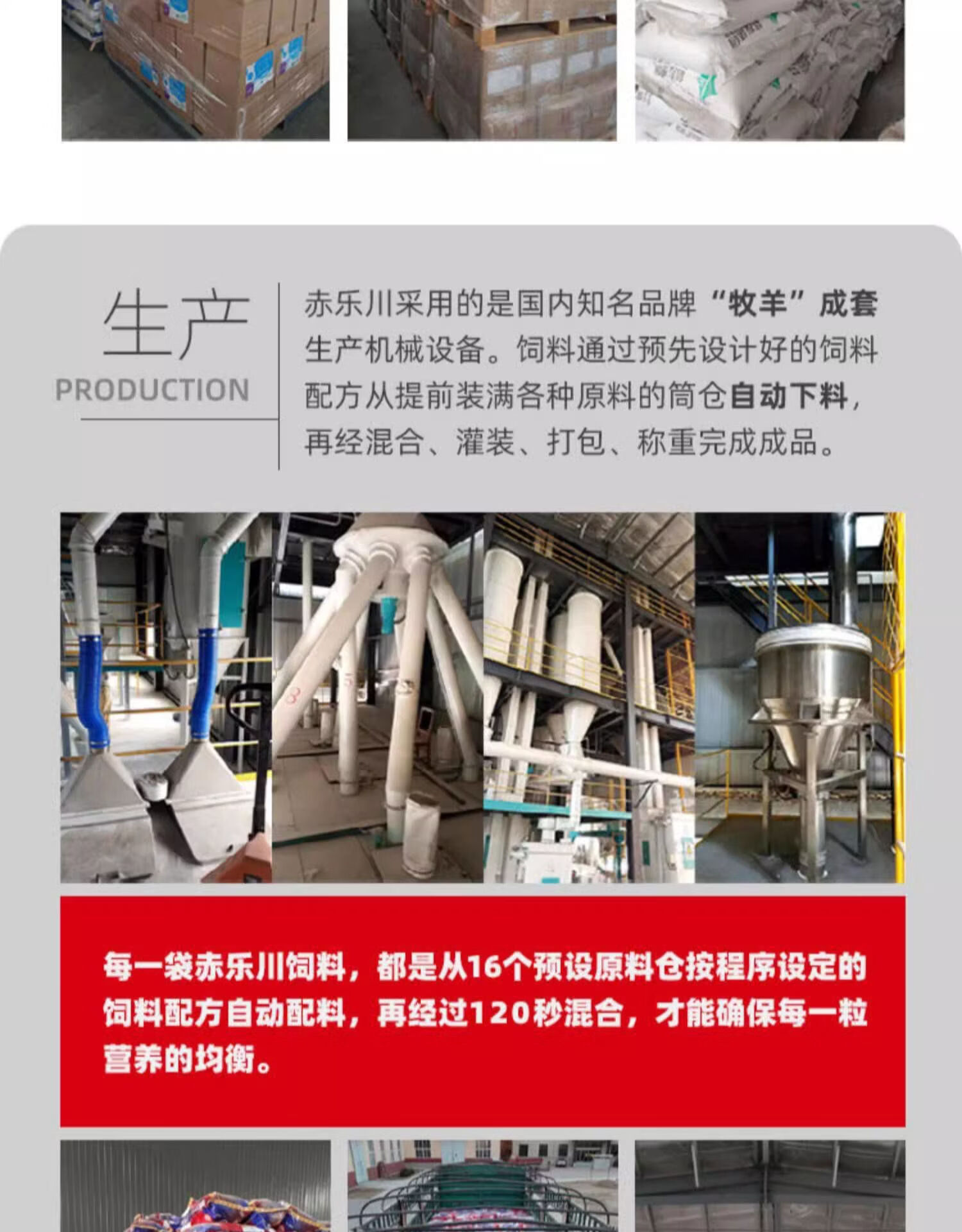 生产
PRODUCTION

赤乐川采用的是国内知名品牌“牧羊”成套生产机械设备。饲料通过预先设计好的饲料配方从提前装满各种原料的筒仓自动下料，再经混合、灌装、打包、称重完成成品。

每一袋赤乐川饲料，都是从16个预设原料仓按程序设定的饲料配方自动配料，再经过120秒混合，才能确保每一粒营养的均衡。